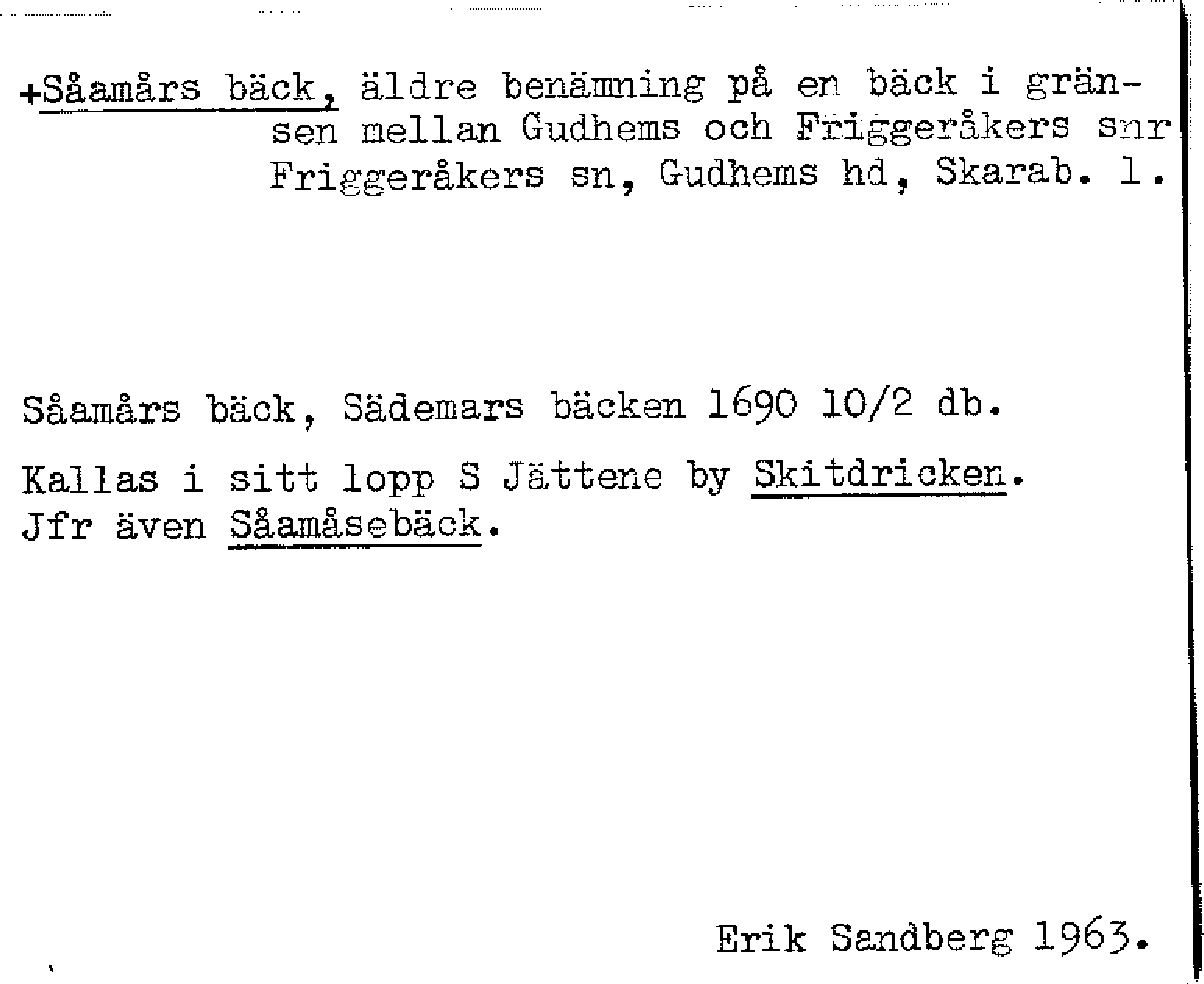 +Såamårs bäck, äldre benämning på en bäck i gränsen mellan Gudhems och Friggeråkers snr Friggeråkers sn, Gudhems hd, Skarab. l.

Såamårs bäck, Sädemars bäcken 1690 10/2 db.

Kallas i sitt lopp S Jättene by Skitdricken.
Jfr även Såamåsebäck.

Erik Sandberg 1963.